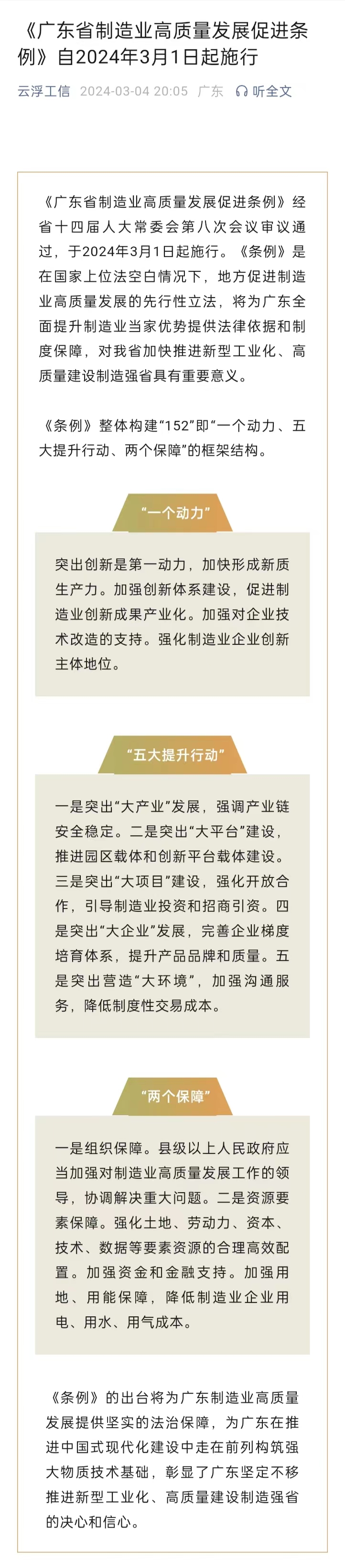 《广东省制造业高质量发展促进条例》自2024年3月1日起施行

云浮工信 2024-03-04 20:05 广东 听全文

《广东省制造业高质量发展促进条例》经省十四届人大常委会第八次会议审议通过，于2024年3月1日起施行。《条例》是在国家上位法空白情况下，地方促进制造业高质量发展的先行性立法，将为广东全面提升制造业当家优势提供法律依据和制度保障，对我省加快推进新型工业化、高质量建设制造强省具有重要意义。

《条例》整体构建“152”即“一个动力、五大提升行动、两个保障”的框架结构。

“一个动力”

突出创新是第一动力，加快形成新质生产力。加强创新体系建设，促进制造业创新成果产业化。加强对企业技术改造的支持。强化制造业企业创新主体地位。

“五大提升行动”

一是突出“大产业”发展，强调产业链安全稳定。二是突出“大平台”建设，推进园区载体和创新平台载体建设。三是突出“大项目”建设，强化开放合作，引导制造业投资和招商引资。四是突出“大企业”发展，完善企业梯度培育体系，提升产品品牌和质量。五是突出营造“大环境”，加强沟通服务，降低制度性交易成本。

“两个保障”

一是组织保障。县级以上人民政府应当加强对制造业高质量发展工作的领导，协调解决重大问题。二是资源要素保障。强化土地、劳动力、资本、技术、数据等要素资源的合理高效配置。加强资金和金融支持。加强用地、用能保障，降低制造业企业用电、用水、用气成本。

《条例》的出台将为广东制造业高质量发展提供坚实的法治保障，为广东在推进中国式现代化建设中走在前列构筑强大物质技术基础，彰显了广东坚定不移推进新型工业化、高质量建设制造强省的决心和信心。